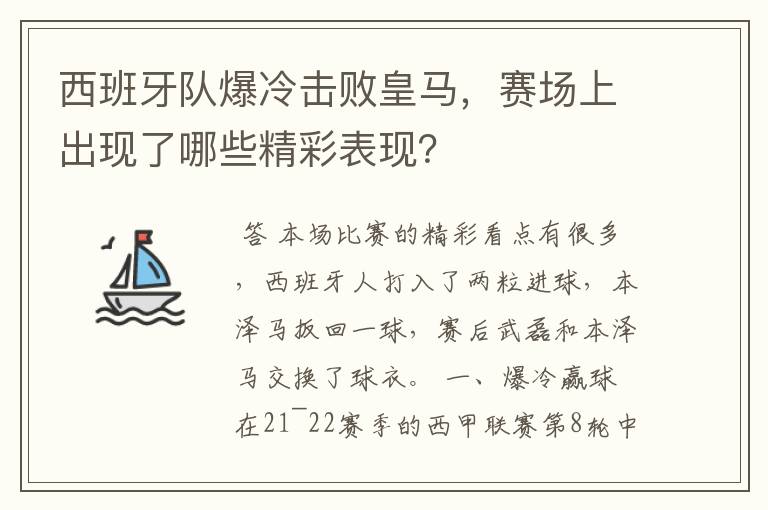 西班牙队爆冷击败皇马，赛场上出现了哪些精彩表现？

答 本场比赛的精彩看点有很多，西班牙人打入了两粒进球，本泽马扳回一球，赛后武磊和本泽马交换了球衣。 一、爆冷赢球 在21¯22赛季的西甲联赛第8轮中